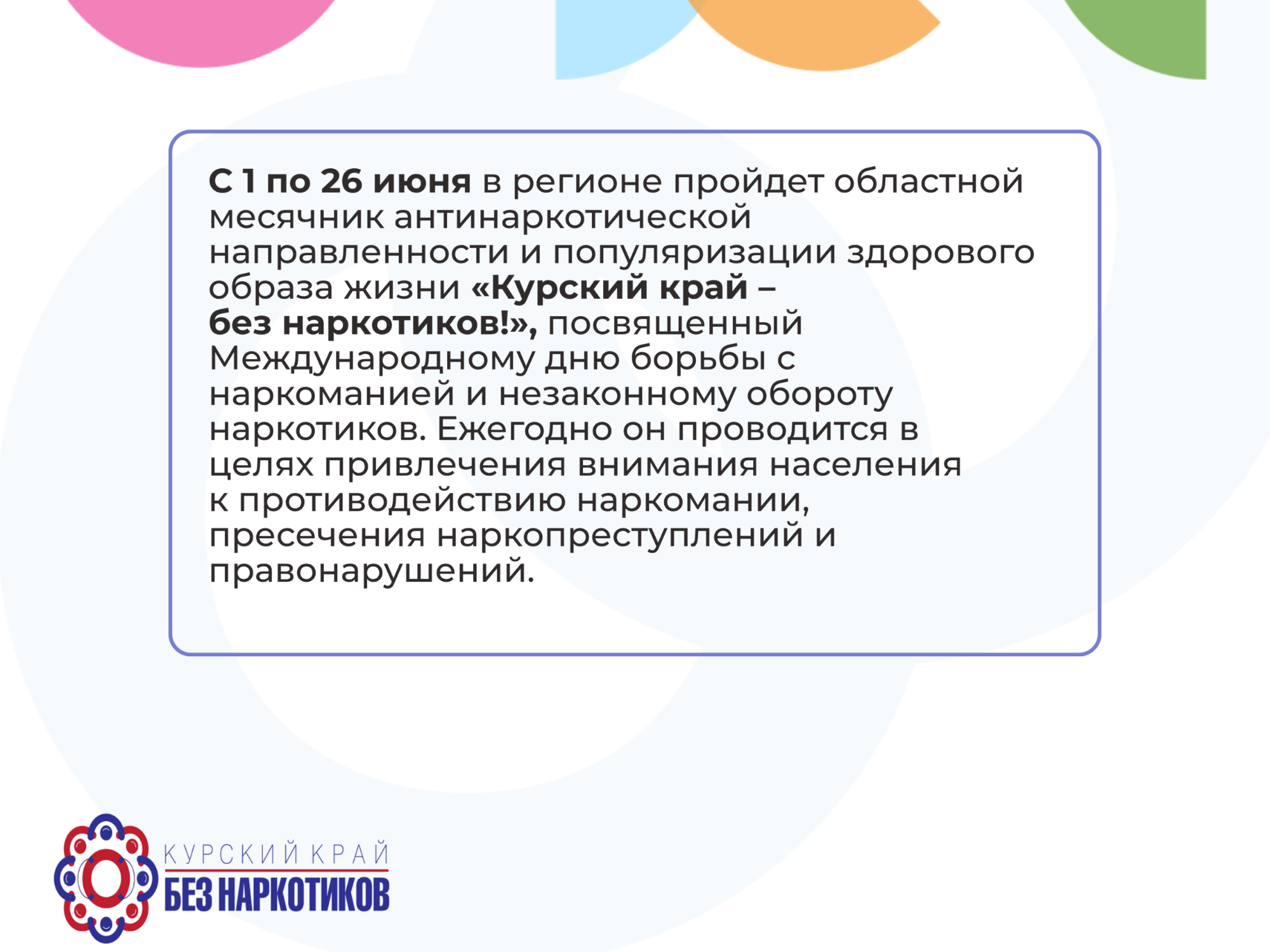 С 1 по 26 июня в регионе пройдет областной месячник антинаркотической направленности и популяризации здорового образа жизни «Курский край – без наркотиков!», посвященный Международному дню борьбы с наркоманией и незаконному обороту наркотиков. Ежегодно он проводится в целях привлечения внимания населения к противодействию наркомании, пресечения наркопреступлений и правонарушений.

КУРСКИЙ КРАЙ
БЕЗ НАРКОТИКОВ